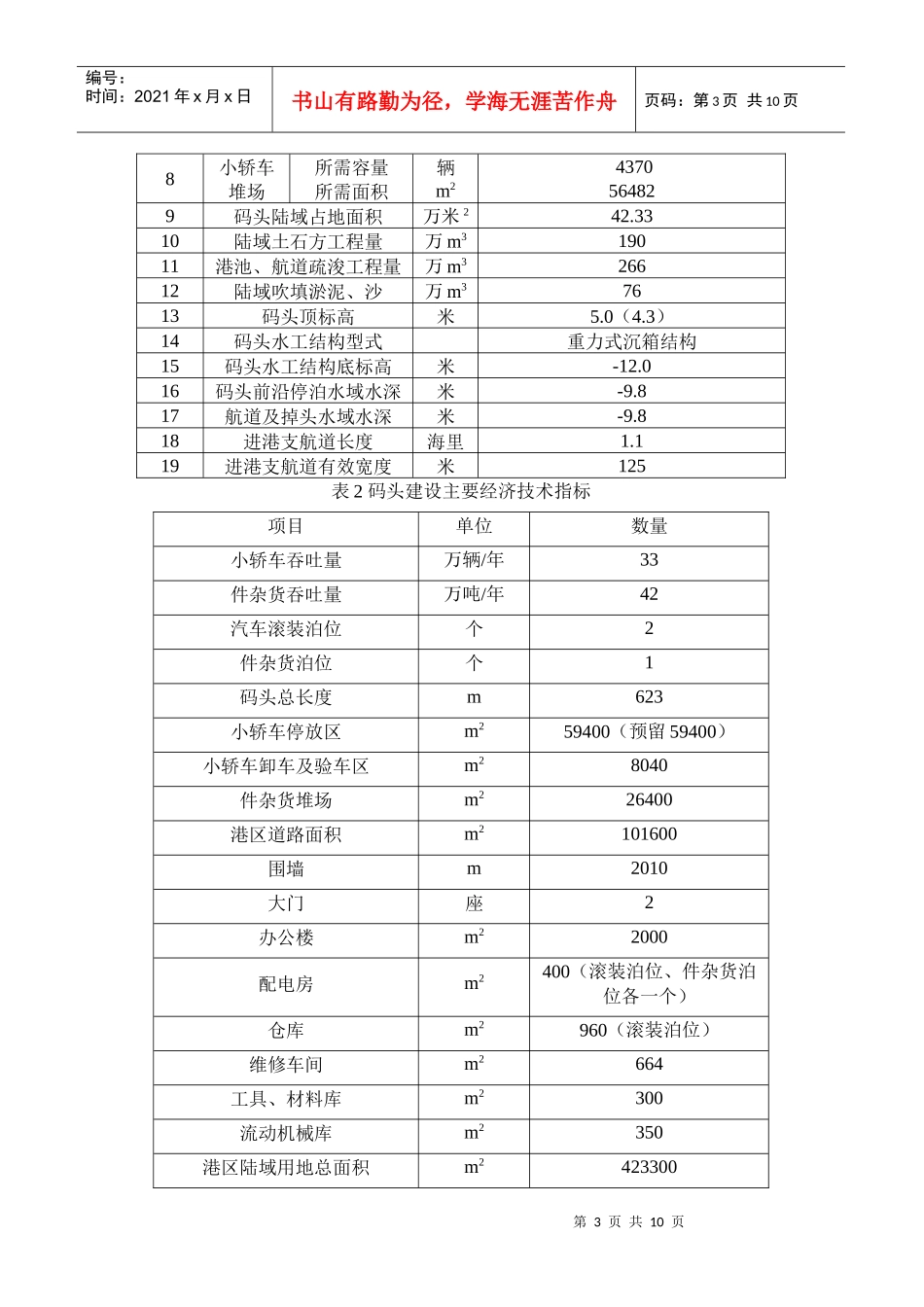 编号：
时间：2021 年 x 月 x 日

书山有路勤为径，学海无涯苦作舟

页码：第 3 页 共 10 页

| 8 | 小轿车堆场 | 所需容量 | 辆 | 4370 |
|---|---|---|---|---|
|  |  | 所需面积 | $m^2$ | 56482 |
| 9 | 码头陆域占地面积 |  | 万米 $^2$ | 42.33 |
| 10 | 陆域土石方工程量 |  | 万 $m^3$ | 190 |
| 11 | 港池、航道疏浚工程量 |  | 万 $m^3$ | 266 |
| 12 | 陆域吹填淤泥、沙 |  | 万 $m^3$ | 76 |
| 13 | 码头顶标高 |  | 米 | 5.0（4.3） |
| 14 | 码头水工结构型式 |  |  | 重力式沉箱结构 |
| 15 | 码头水工结构底标高 |  | 米 | -12.0 |
| 16 | 码头前沿停泊水域水深 |  | 米 | -9.8 |
| 17 | 航道及掉头水域水深 |  | 米 | -9.8 |
| 18 | 进港支航道长度 |  | 海里 | 1.1 |
| 19 | 进港支航道有效宽度 |  | 米 | 125 |

表 2 码头建设主要经济技术指标

| 项目 | 单位 | 数量 |
|---|---|---|
| 小轿车吞吐量 | 万辆/年 | 33 |
| 件杂货吞吐量 | 万吨/年 | 42 |
| 汽车滚装泊位 | 个 | 2 |
| 件杂货泊位 | 个 | 1 |
| 码头总长度 | m | 623 |
| 小轿车停放区 | $m^2$ | 59400（预留 59400） |
| 小轿车卸车及验车区 | $m^2$ | 8040 |
| 件杂货堆场 | $m^2$ | 26400 |
| 港区道路面积 | $m^2$ | 101600 |
| 围墙 | m | 2010 |
| 大门 | 座 | 2 |
| 办公楼 | $m^2$ | 2000 |
| 配电房 | $m^2$ | 400（滚装泊位、件杂货泊位各一个） |
| 仓库 | $m^2$ | 960（滚装泊位） |
| 维修车间 | $m^2$ | 664 |
| 工具、材料库 | $m^2$ | 300 |
| 流动机械库 | $m^2$ | 350 |
| 港区陆域用地总面积 | $m^2$ | 423300 |

第 3 页 共 10 页